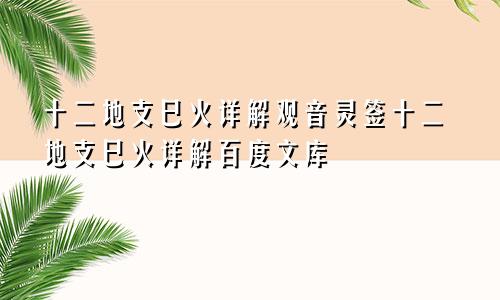 十二地支巳火详解观音灵签十二地支巳火详解百度文库